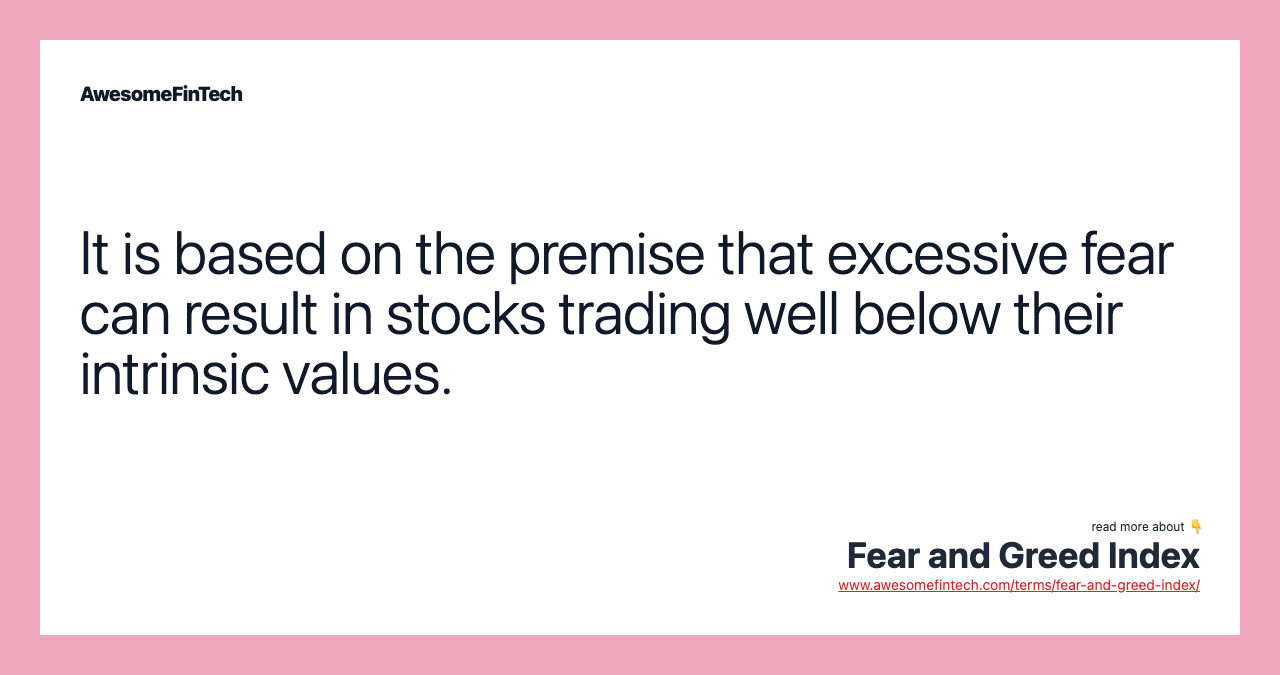 AwesomeFinTech

It is based on the premise that excessive fear can result in stocks trading well below their intrinsic values.

read more about 👇
Fear and Greed Index
www.awesomefintech.com/terms/fear-and-greed-index/